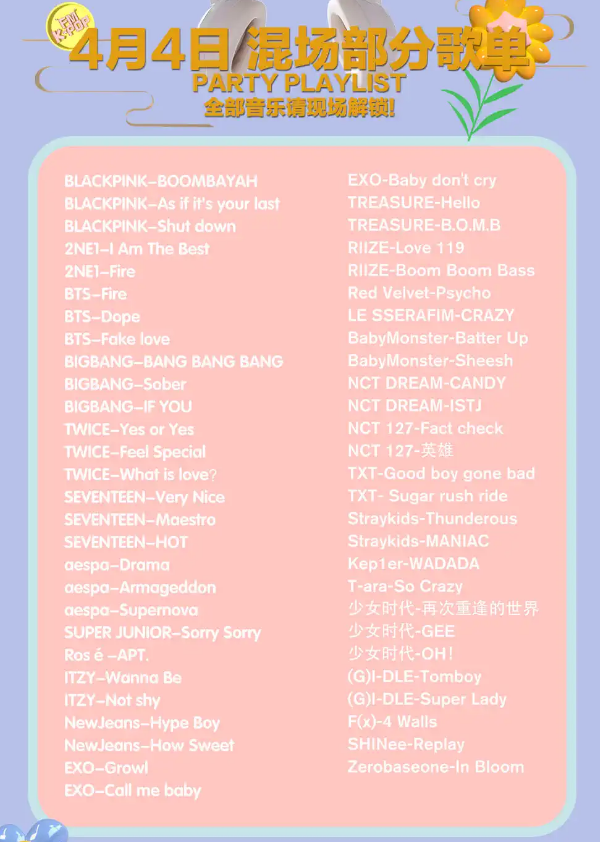 FW KPOP

4月4日 混场部分歌单
PARTY PLAYLIST
全部音乐请现场解锁!

BLACKPINK–BOOMBAYAH
BLACKPINK–As if it's your last
BLACKPINK–Shut down
2NE1–I Am The Best
2NE1–Fire
BTS–Fire
BTS–Dope
BTS–Fake love
BIGBANG–BANG BANG BANG
BIGBANG–Sober
BIGBANG–IF YOU
TWICE–Yes or Yes
TWICE–Feel Special
TWICE–What is love?
SEVENTEEN–Very Nice
SEVENTEEN–Maestro
SEVENTEEN–HOT
aespa–Drama
aespa–Armageddon
aespa–Supernova
SUPER JUNIOR–Sorry Sorry
Ros é –APT.
ITZY–Wanna Be
ITZY–Not shy
NewJeans–Hype Boy
NewJeans–How Sweet
EXO–Growl
EXO–Call me baby

EXO-Baby don't cry
TREASURE-Hello
TREASURE-B.O.M.B
RIIZE-Love 119
RIIZE-Boom Boom Bass
Red Velvet-Psycho
LE SSERAFIM-CRAZY
BabyMonster-Batter Up
BabyMonster-Sheesh
NCT DREAM-CANDY
NCT DREAM-ISTJ
NCT 127-Fact check
NCT 127-英雄
TXT-Good boy gone bad
TXT- Sugar rush ride
Straykids-Thunderous
Straykids-MANIAC
Kep1er-WADADA
T-ara-So Crazy
少女时代-再次重逢的世界
少女时代-GEE
少女时代-OH!
(G)I-DLE-Tomboy
(G)I-DLE-Super Lady
F(x)-4 Walls
SHINee-Replay
Zerobaseone-In Bloom